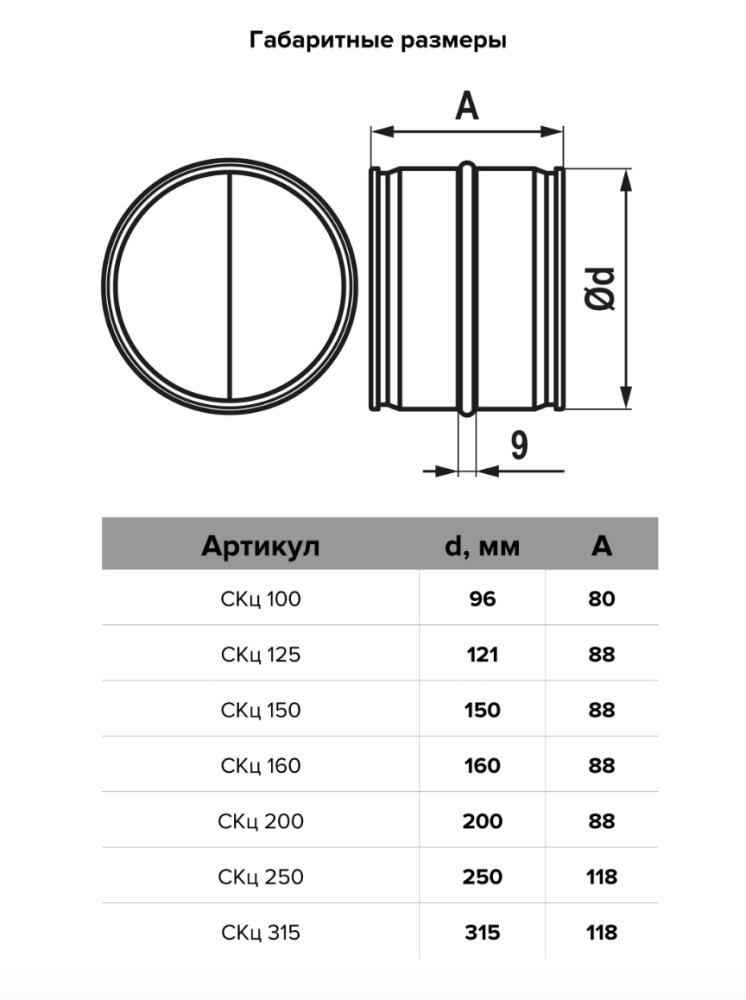 Габаритные размеры

A

Ød

9

| Артикул | d, мм | A |
|---|---|---|
| СКц 100 | 96 | 80 |
| СКц 125 | 121 | 88 |
| СКц 150 | 150 | 88 |
| СКц 160 | 160 | 88 |
| СКц 200 | 200 | 88 |
| СКц 250 | 250 | 118 |
| СКц 315 | 315 | 118 |